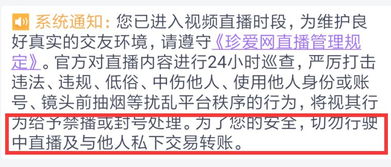 系统通知：您已进入视频直播时段，为维护良好真实的交友环境，请遵守《珍爱网直播管理规定》。官方对直播内容进行24小时巡查，严厉打击违法、违规、低俗、中伤他人、使用他人身份或账号、镜头前抽烟等扰乱平台秩序的行为，将视其行为给予禁播或封号处理。为了您的安全，切勿行驶中直播及与他人私下交易转账。